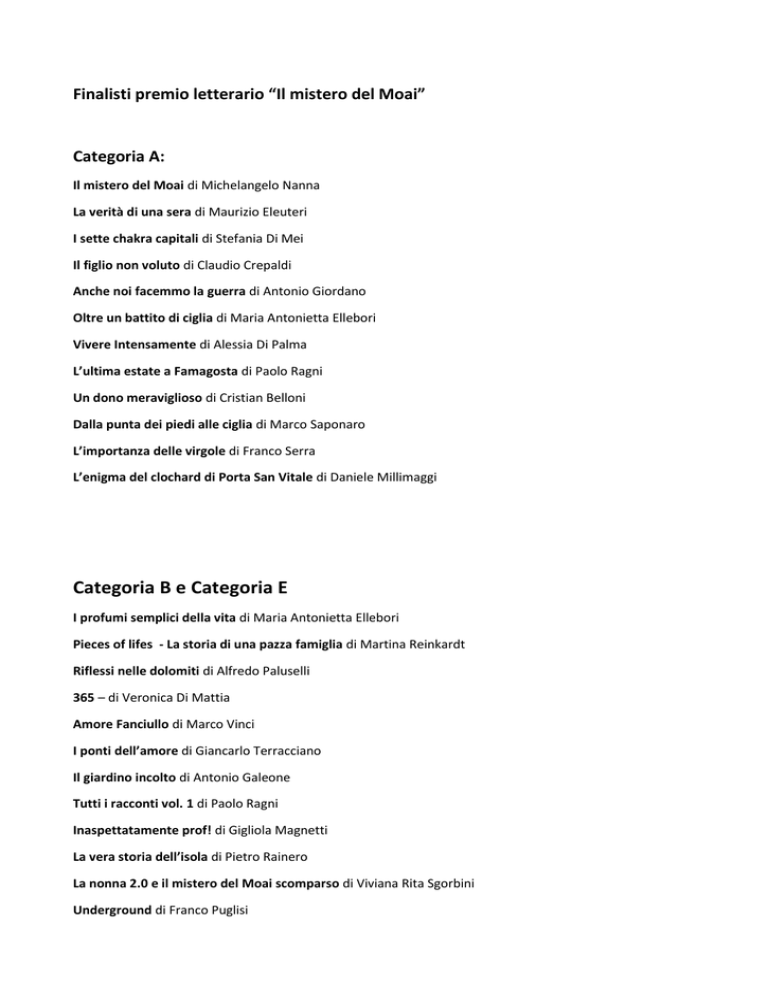 Finalisti premio letterario “Il mistero del Moai”

Categoria A:

Il mistero del Moai di Michelangelo Nanna

La verità di una sera di Maurizio Eleuteri

I sette chakra capitali di Stefania Di Mei

Il figlio non voluto di Claudio Crepaldi

Anche noi facemmo la guerra di Antonio Giordano

Oltre un battito di ciglia di Maria Antonietta Ellebori

Vivere Intensamente di Alessia Di Palma

L’ultima estate a Famagosta di Paolo Ragni

Un dono meraviglioso di Cristian Belloni

Dalla punta dei piedi alle ciglia di Marco Saponaro

L’importanza delle virgole di Franco Serra

L’enigma del clochard di Porta San Vitale di Daniele Millimaggi

Categoria B e Categoria E

I profumi semplici della vita di Maria Antonietta Ellebori

Pieces of lifes - La storia di una pazza famiglia di Martina Reinkardt

Riflessi nelle dolomiti di Alfredo Paluselli

365 – di Veronica Di Mattia

Amore Fanciullo di Marco Vinci

I ponti dell’amore di Giancarlo Terracciano

Il giardino incolto di Antonio Galeone

Tutti i racconti vol. 1 di Paolo Ragni

Inaspettatamente prof! di Gigliola Magnetti

La vera storia dell’isola di Pietro Rainero

La nonna 2.0 e il mistero del Moai scomparso di Viviana Rita Sgorbini

Underground di Franco Puglisi